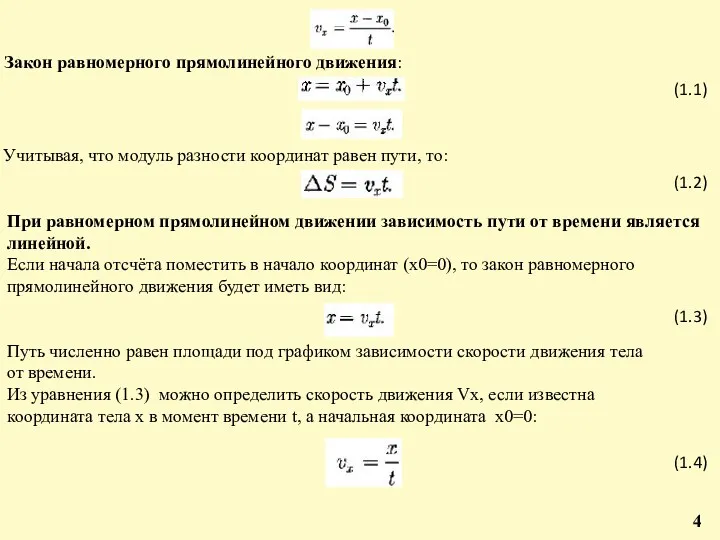 $v_x = \frac{x - x_0}{t}.$

Закон равномерного прямолинейного движения:

$x = x_0 + v_x t.$ (1.1)

$x - x_0 = v_x t.$

Учитывая, что модуль разности координат равен пути, то:

$\Delta S = v_x t.$ (1.2)

При равномерном прямолинейном движении зависимость пути от времени является линейной.
Если начала отсчёта поместить в начало координат (x0=0), то закон равномерного прямолинейного движения будет иметь вид:

$x = v_x t.$ (1.3)

Путь численно равен площади под графиком зависимости скорости движения тела от времени.
Из уравнения (1.3) можно определить скорость движения Vx, если известна координата тела x в момент времени t, а начальная координата x0=0:

$v_x = \frac{x}{t}$ (1.4)

4